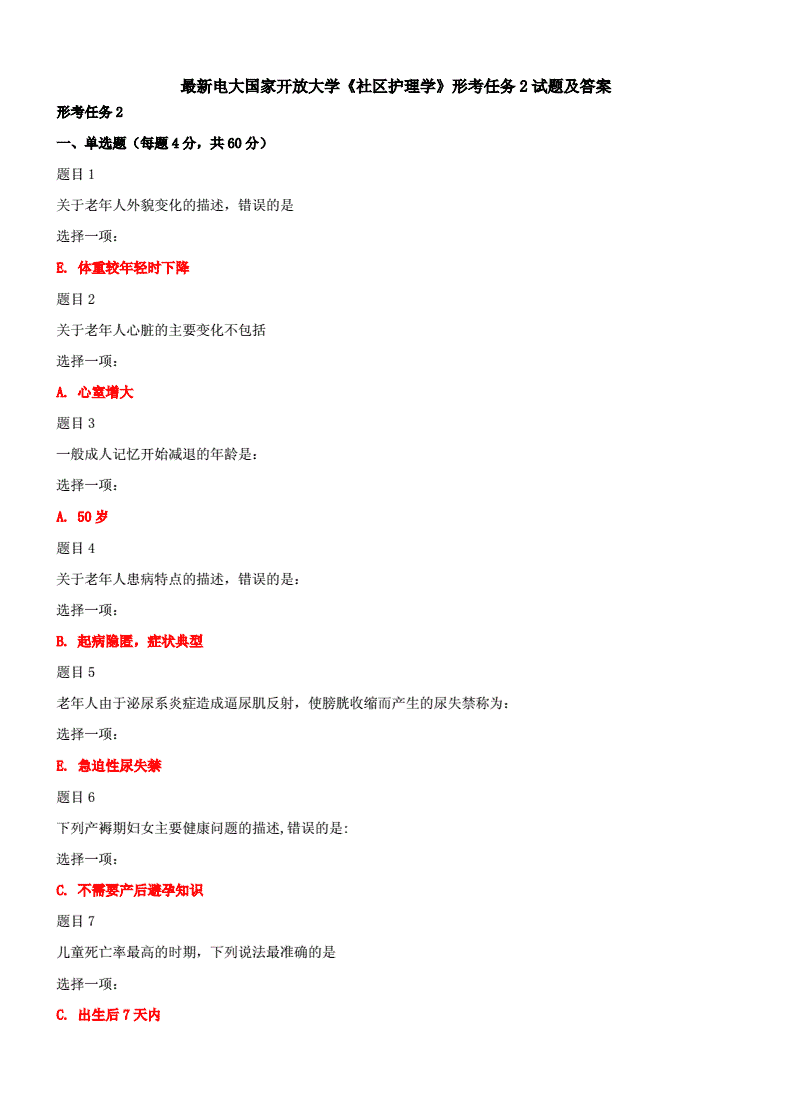 最新电大国家开放大学《社区护理学》形考任务 2 试题及答案

形考任务 2

一、单选题（每题 4 分，共 60 分）

题目 1

关于老年人外貌变化的描述，错误的是

选择一项：

E. 体重较年轻时下降

题目 2

关于老年人心脏的主要变化不包括

选择一项：

A. 心室增大

题目 3

一般成人记忆开始减退的年龄是：

选择一项：

A. 50 岁

题目 4

关于老年人患病特点的描述，错误的是：

选择一项：

B. 起病隐匿，症状典型

题目 5

老年人由于泌尿系炎症造成逼尿肌反射，使膀胱收缩而产生的尿失禁称为：

选择一项：

E. 急迫性尿失禁

题目 6

下列产褥期妇女主要健康问题的描述,错误的是:

选择一项：

C. 不需要产后避孕知识

题目 7

儿童死亡率最高的时期，下列说法最准确的是

选择一项：

C. 出生后 7 天内